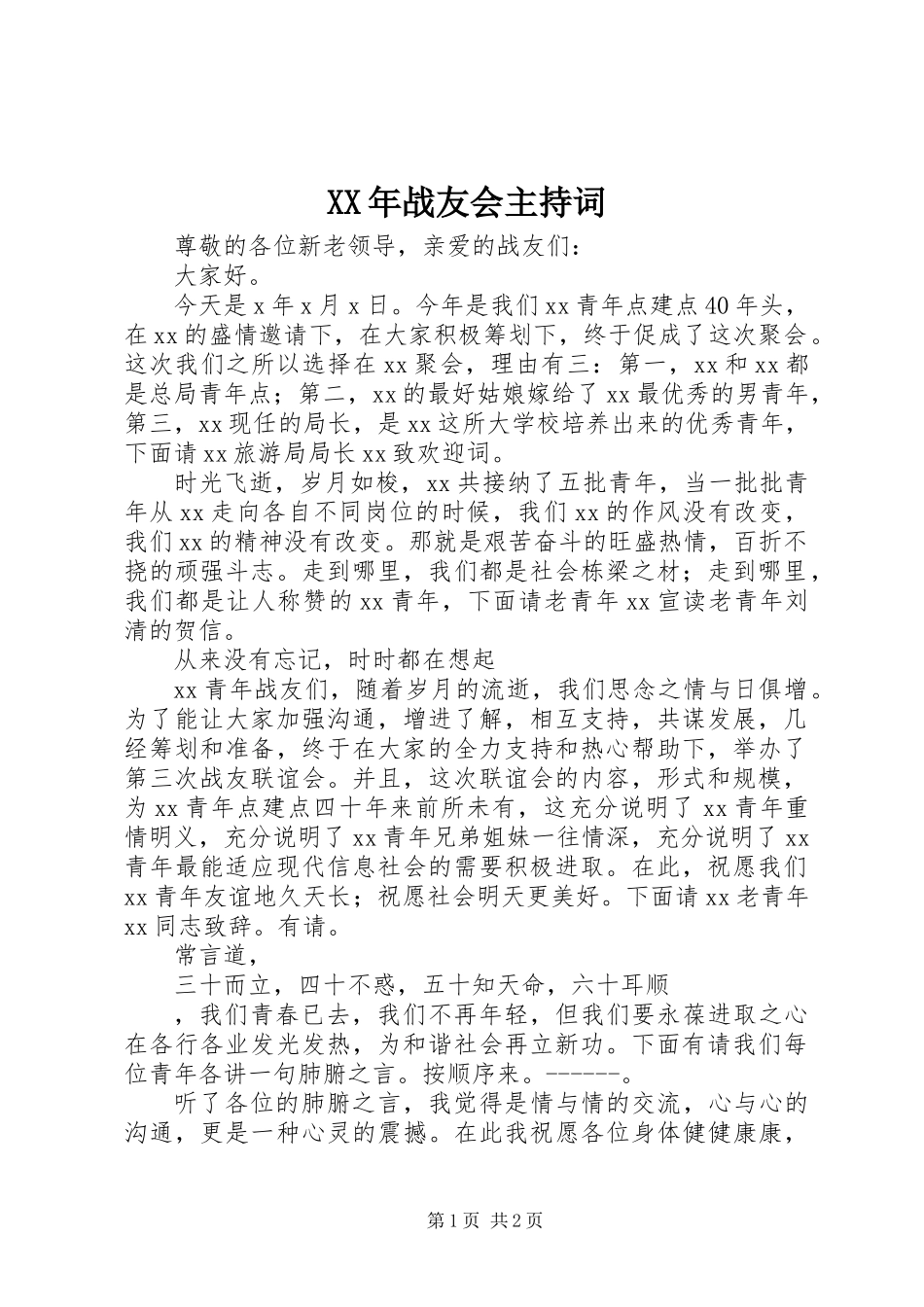 XX年战友会主持词

尊敬的各位新老领导，亲爱的战友们：

大家好。

今天是x年x月x日。今年是我们xx青年点建点40年头，在xx的盛情邀请下，在大家积极筹划下，终于促成了这次聚会。这次我们之所以选择在xx聚会，理由有三：第一，xx和xx都是总局青年点；第二，xx的最好姑娘嫁给了xx最优秀的男青年，第三，xx现任的局长，是xx这所大学校培养出来的优秀青年，下面请xx旅游局局长xx致欢迎词。

时光飞逝，岁月如梭，xx共接纳了五批青年，当一批批青年从xx走向各自不同岗位的时候，我们xx的作风没有改变，我们xx的精神没有改变。那就是艰苦奋斗的旺盛热情，百折不挠的顽强斗志。走到哪里，我们都是社会栋梁之材；走到哪里，我们都是让人称赞的xx青年，下面请老青年xx宣读老青年刘清的贺信。

从来没有忘记，时时都在想起

xx青年战友们，随着岁月的流逝，我们思念之情与日俱增。为了能让大家加强沟通，增进了解，相互支持，共谋发展，几经筹划和准备，终于在大家的全力支持和热心帮助下，举办了第三次战友联谊会。并且，这次联谊会的内容，形式和规模，为xx青年点建点四十年来前所未有，这充分说明了xx青年重情明义，充分说明了xx青年兄弟姐妹一往情深，充分说明了xx青年最能适应现代信息社会的需要积极进取。在此，祝愿我们xx青年友谊地久天长；祝愿社会明天更美好。下面请xx老青年xx同志致辞。有请。

常言道，

三十而立，四十不惑，五十知天命，六十耳顺

，我们青春已去，我们不再年轻，但我们要永葆进取之心在各行各业发光发热，为和谐社会再立新功。下面有请我们每位青年各讲一句肺腑之言。按顺序来。------。

听了各位的肺腑之言，我觉得是情与情的交流，心与心的沟通，更是一种心灵的震撼。在此我祝愿各位身体健健康康，

第1页 共2页